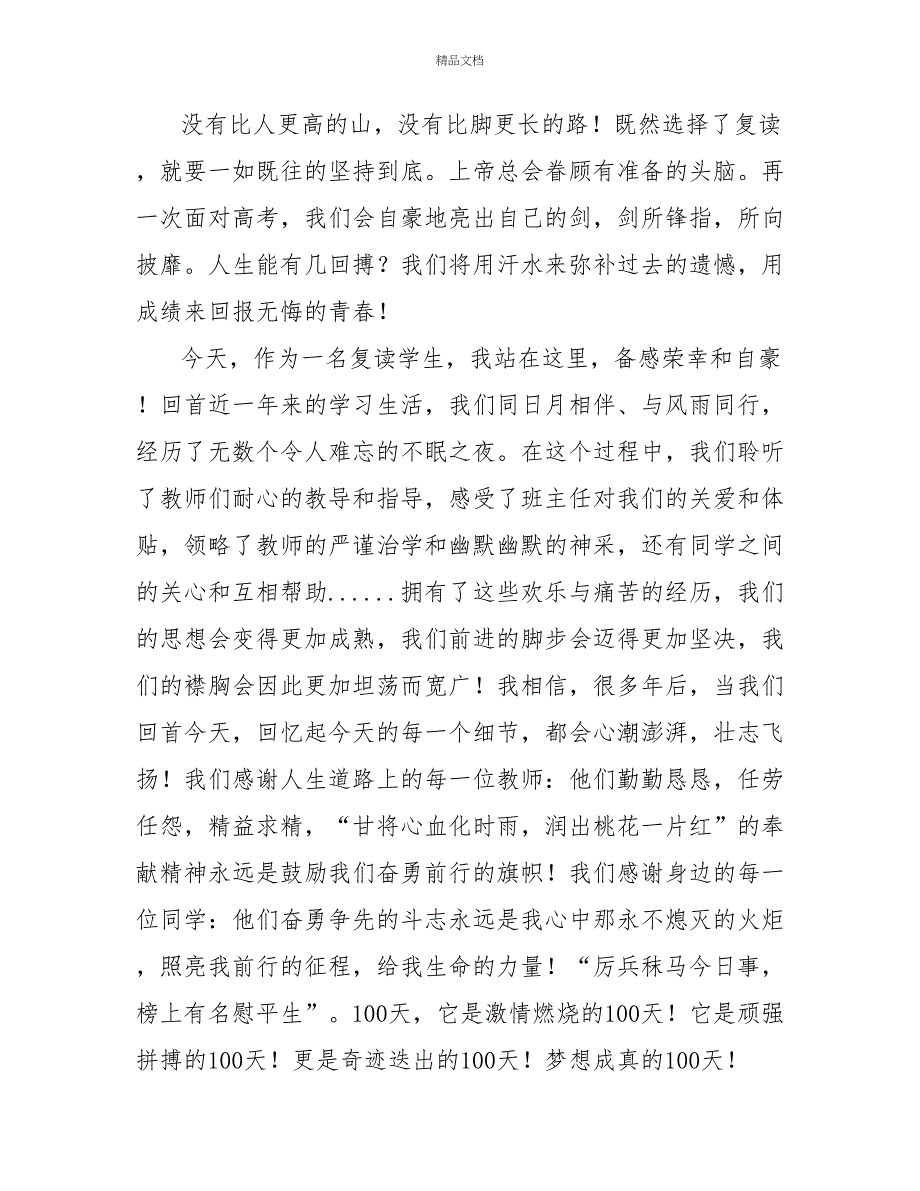 精品文档

没有比人更高的山，没有比脚更长的路！既然选择了复读，就要一如既往的坚持到底。上帝总会眷顾有准备的头脑。再一次面对高考，我们会自豪地亮出自己的剑，剑所锋指，所向披靡。人生能有几回搏？我们将用汗水来弥补过去的遗憾，用成绩来回报无悔的青春！

今天，作为一名复读学生，我站在这里，备感荣幸和自豪！回首近一年来的学习生活，我们同日月相伴、与风雨同行，经历了无数个令人难忘的不眠之夜。在这个过程中，我们聆听了教师们耐心的教导和指导，感受了班主任对我们的关爱和体贴，领略了教师的严谨治学和幽默幽默的神采，还有同学之间的关心和互相帮助......拥有了这些欢乐与痛苦的经历，我们的思想会变得更加成熟，我们前进的脚步会迈得更加坚决，我们的襟胸会因此更加坦荡而宽广！我相信，很多年后，当我们回首今天，回忆起今天的每一个细节，都会心潮澎湃，壮志飞扬！我们感谢人生道路上的每一位教师：他们勤勤恳恳，任劳任怨，精益求精，“甘将心血化时雨，润出桃花一片红”的奉献精神永远是鼓励我们奋勇前行的旗帜！我们感谢身边的每一位同学：他们奋勇争先的斗志永远是我心中那永不熄灭的火炬，照亮我前行的征程，给我生命的力量！“厉兵秣马今日事，榜上有名慰平生”。100天，它是激情燃烧的100天！它是顽强拼搏的100天！更是奇迹迭出的100天！梦想成真的100天！